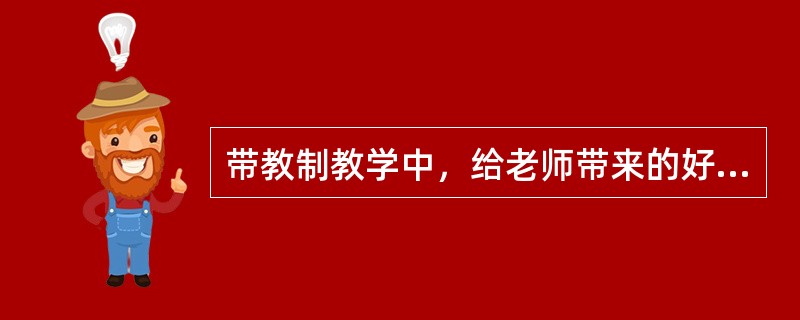 带教制教学中，给老师带来的好...